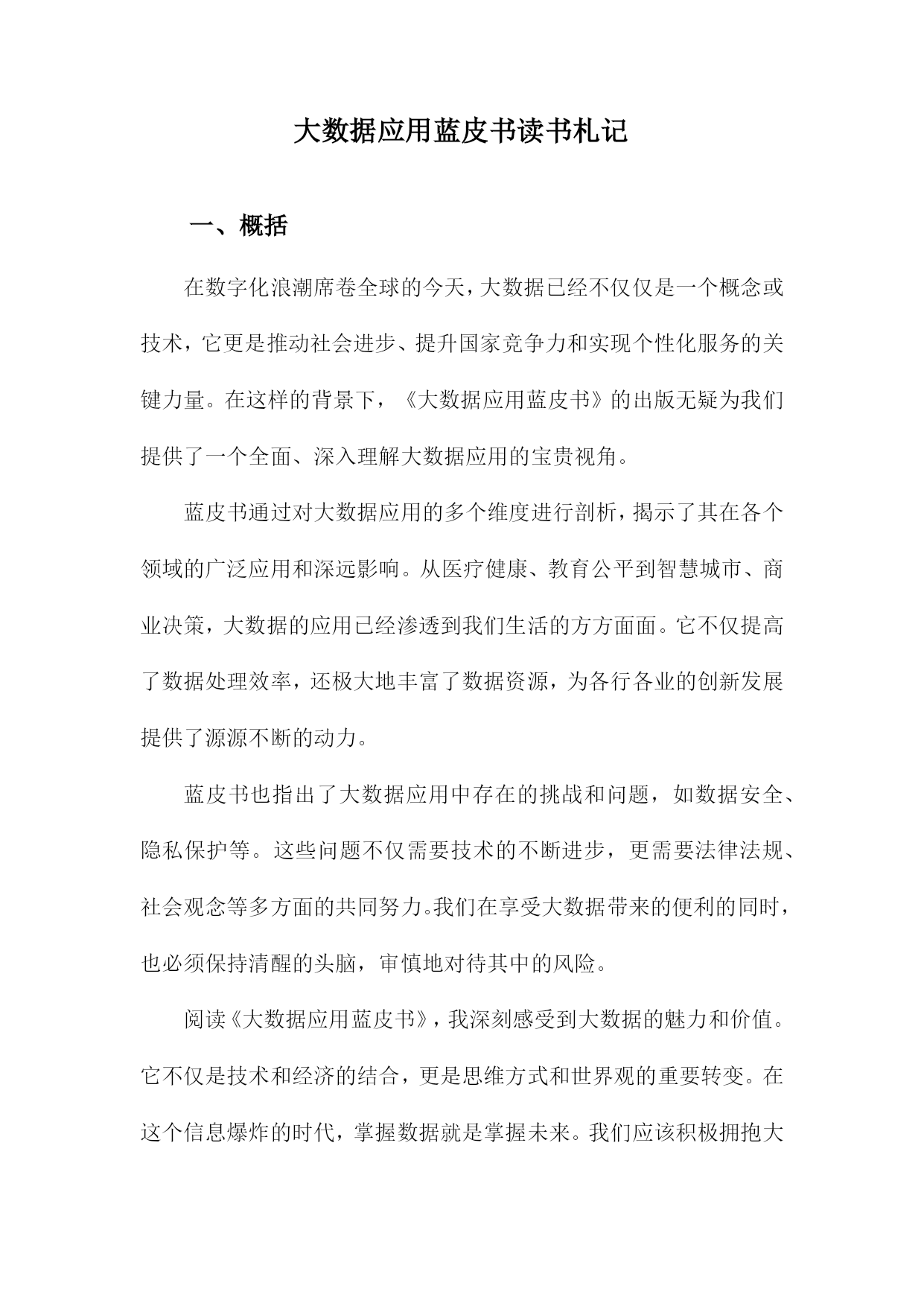 大数据应用蓝皮书读书札记

一、概括

在数字化浪潮席卷全球的今天，大数据已经不仅仅是一个概念或技术，它更是推动社会进步、提升国家竞争力和实现个性化服务的关键力量。在这样的背景下，《大数据应用蓝皮书》的出版无疑为我们提供了一个全面、深入理解大数据应用的宝贵视角。

蓝皮书通过对大数据应用的多个维度进行剖析，揭示了其在各个领域的广泛应用和深远影响。从医疗健康、教育公平到智慧城市、商业决策，大数据的应用已经渗透到我们生活的方方面面。它不仅提高了数据处理效率，还极大地丰富了数据资源，为各行各业的创新发展提供了源源不断的动力。

蓝皮书也指出了大数据应用中存在的挑战和问题，如数据安全、隐私保护等。这些问题不仅需要技术的不断进步，更需要法律法规、社会观念等多方面的共同努力。我们在享受大数据带来的便利的同时，也必须保持清醒的头脑，审慎地对待其中的风险。

阅读《大数据应用蓝皮书》，我深刻感受到大数据的魅力和价值。它不仅是技术和经济的结合，更是思维方式和世界观的重要转变。在这个信息爆炸的时代，掌握数据就是掌握未来。我们应该积极拥抱大